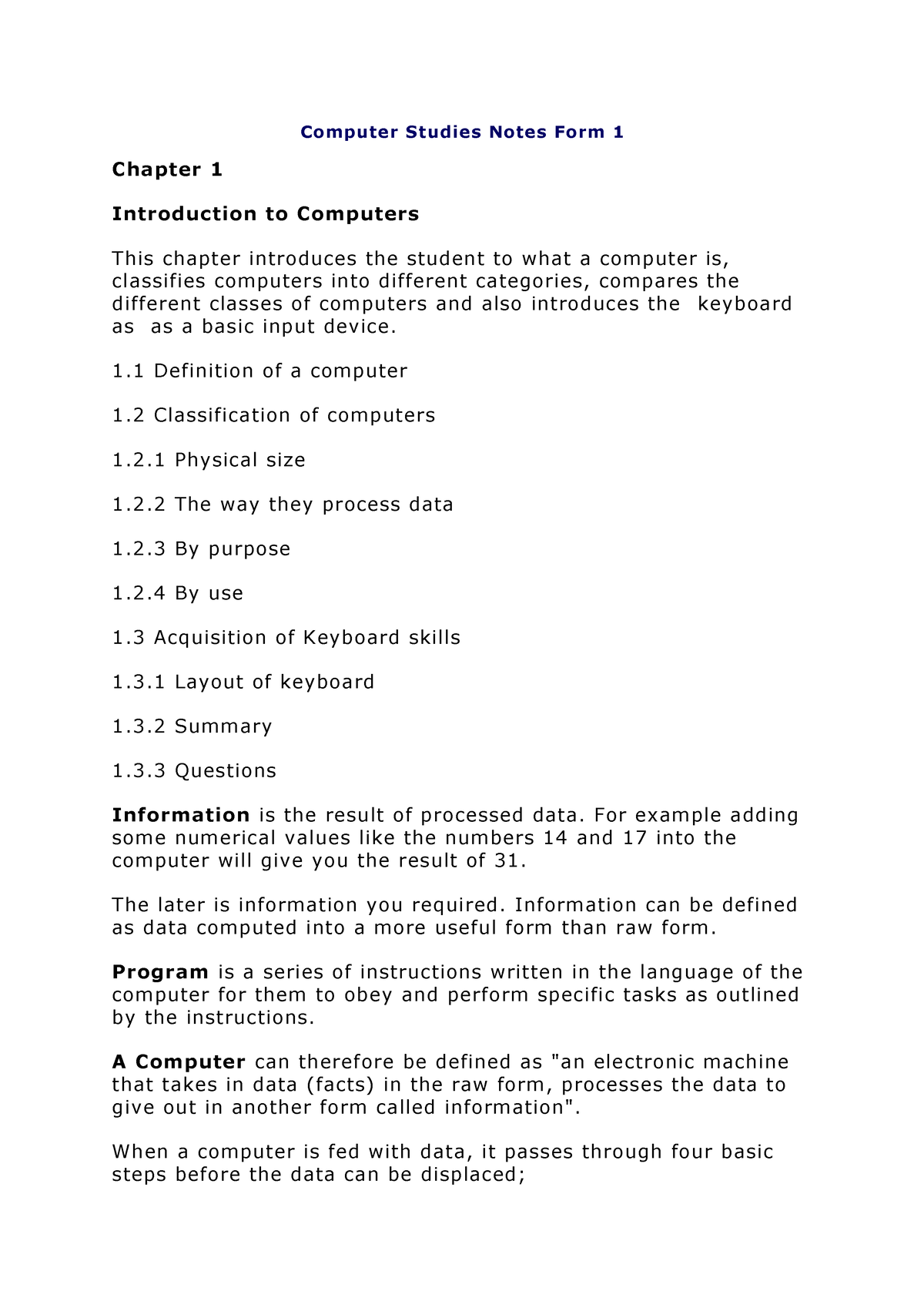 Computer Studies Notes Form 1

Chapter 1

Introduction to Computers

This chapter introduces the student to what a computer is, classifies computers into different categories, compares the different classes of computers and also introduces the keyboard as as a basic input device.

1.1 Definition of a computer

1.2 Classification of computers

1.2.1 Physical size

1.2.2 The way they process data

1.2.3 By purpose

1.2.4 By use

1.3 Acquisition of Keyboard skills

1.3.1 Layout of keyboard

1.3.2 Summary

1.3.3 Questions

Information is the result of processed data. For example adding some numerical values like the numbers 14 and 17 into the computer will give you the result of 31.

The later is information you required. Information can be defined as data computed into a more useful form than raw form.

Program is a series of instructions written in the language of the computer for them to obey and perform specific tasks as outlined by the instructions.

A Computer can therefore be defined as "an electronic machine that takes in data (facts) in the raw form, processes the data to give out in another form called information".

When a computer is fed with data, it passes through four basic steps before the data can be displaced;